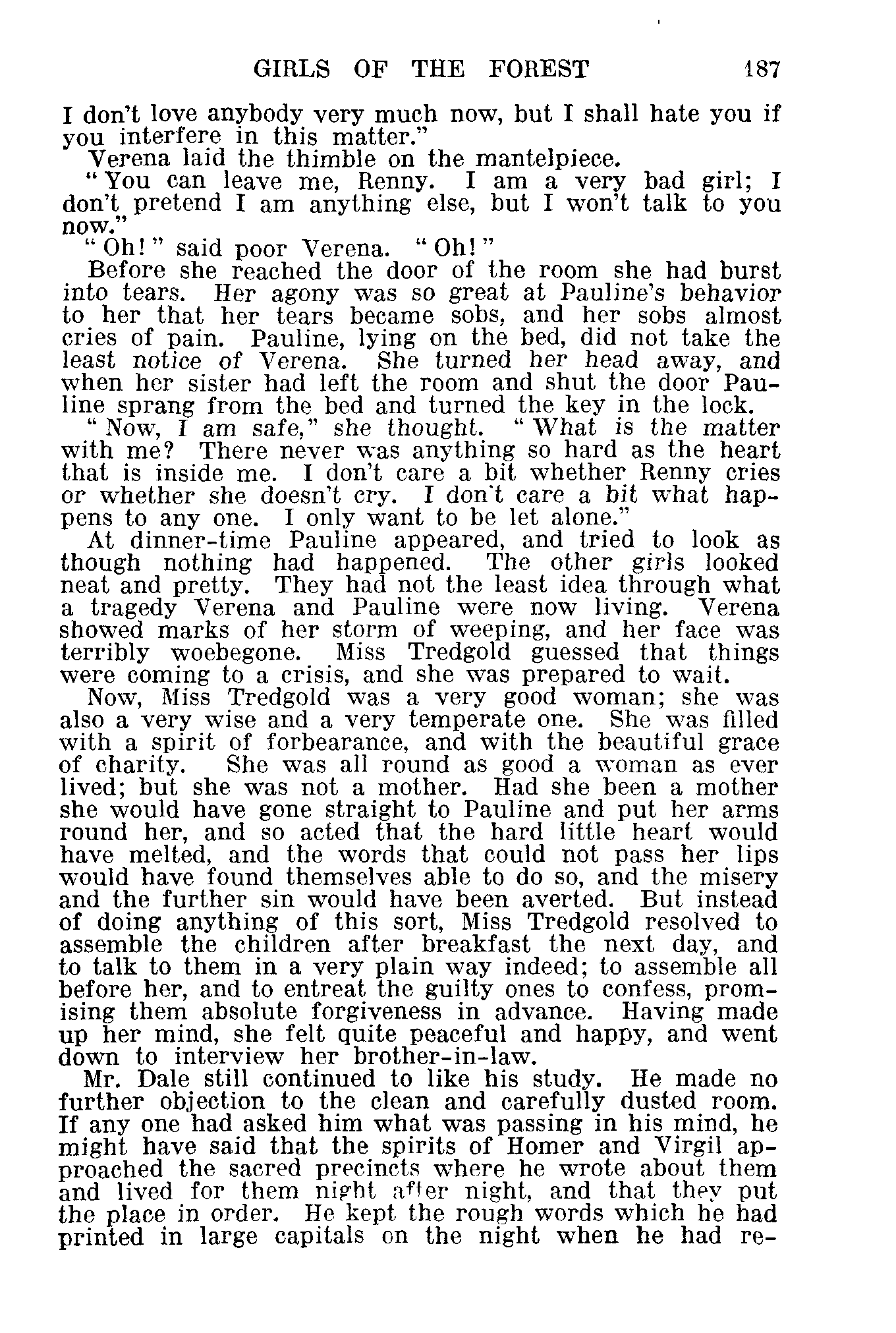 GIRLS OF THE FOREST 187

I don't love anybody very much now, but I shall hate you if you interfere in this matter."

Verena laid the thimble on the mantelpiece.

"You can leave me, Renny. I am a very bad girl; I don't pretend I am anything else, but I won't talk to you now."

"Oh!" said poor Verena. "Oh!"

Before she reached the door of the room she had burst into tears. Her agony was so great at Pauline's behavior to her that her tears became sobs, and her sobs almost cries of pain. Pauline, lying on the bed, did not take the least notice of Verena. She turned her head away, and when her sister had left the room and shut the door Pauline sprang from the bed and turned the key in the lock.

"Now, I am safe," she thought. "What is the matter with me? There never was anything so hard as the heart that is inside me. I don't care a bit whether Renny cries or whether she doesn't cry. I don't care a bit what happens to any one. I only want to be let alone."

At dinner-time Pauline appeared, and tried to look as though nothing had happened. The other girls looked neat and pretty. They had not the least idea through what a tragedy Verena and Pauline were now living. Verena showed marks of her storm of weeping, and her face was terribly woebegone. Miss Tredgold guessed that things were coming to a crisis, and she was prepared to wait.

Now, Miss Tredgold was a very good woman; she was also a very wise and a very temperate one. She was filled with a spirit of forbearance, and with the beautiful grace of charity. She was all round as good a woman as ever lived; but she was not a mother. Had she been a mother she would have gone straight to Pauline and put her arms round her, and so acted that the hard little heart would have melted, and the words that could not pass her lips would have found themselves able to do so, and the misery and the further sin would have been averted. But instead of doing anything of this sort, Miss Tredgold resolved to assemble the children after breakfast the next day, and to talk to them in a very plain way indeed; to assemble all before her, and to entreat the guilty ones to confess, promising them absolute forgiveness in advance. Having made up her mind, she felt quite peaceful and happy, and went down to interview her brother-in-law.

Mr. Dale still continued to like his study. He made no further objection to the clean and carefully dusted room. If any one had asked him what was passing in his mind, he might have said that the spirits of Homer and Virgil approached the sacred precincts where he wrote about them and lived for them night after night, and that they put the place in order. He kept the rough words which he had printed in large capitals on the night when he had re-